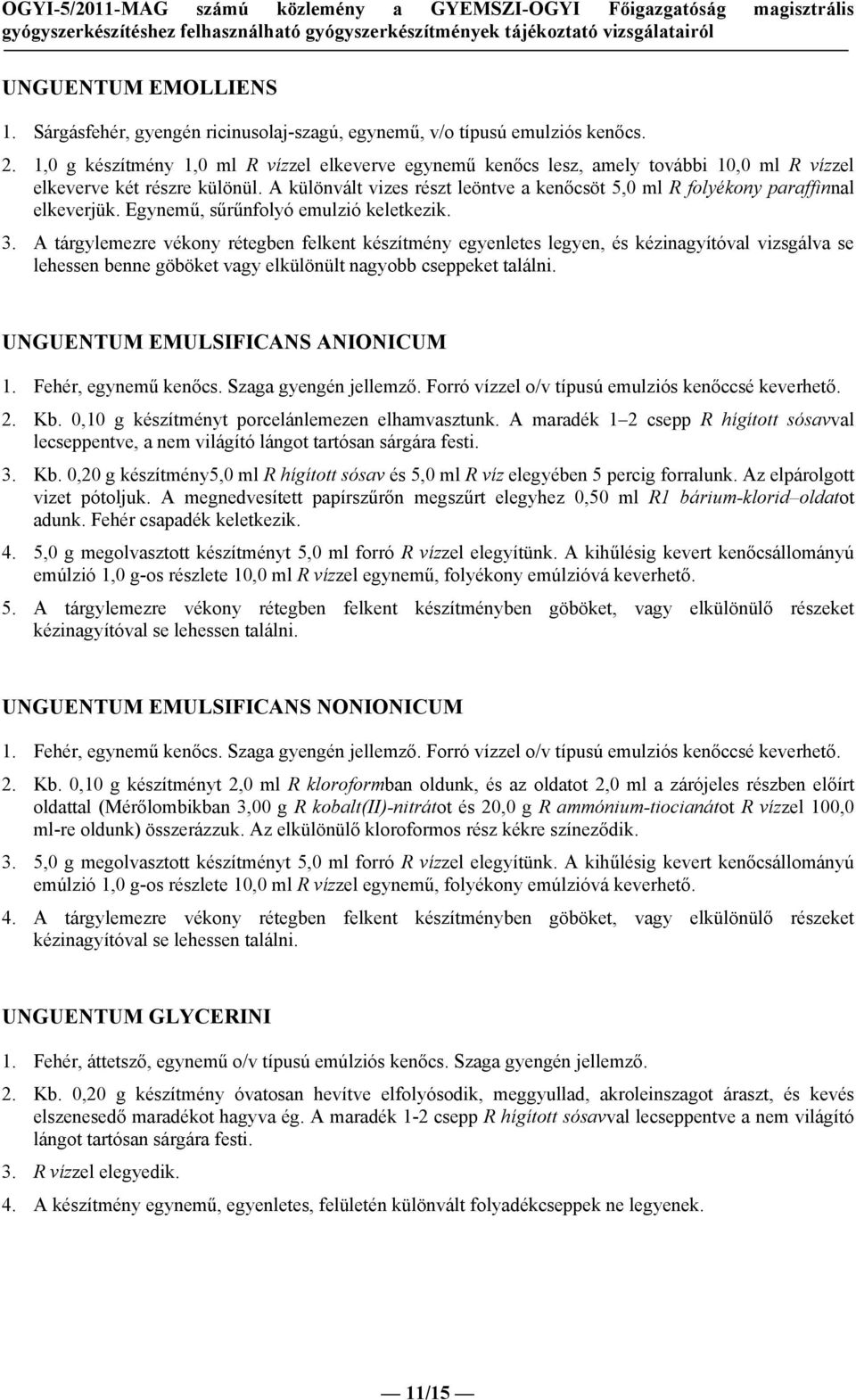 OGYI-5/2011-MAG számú közlemény a GYEMSZI-OGYI Főigazgatóság magisztrális gyógyszerkészítéshez felhasználható gyógyszerkészítmények tájékoztató vizsgálatairól

UNGUENTUM EMOLLIENS

1. Sárgásfehér, gyengén ricinusolaj-szagú, egynemű, v/o típusú emulziós kenőcs.

2. 1,0 g készítmény 1,0 ml R vízzel elkeverve egynemű kenőcs lesz, amely további 10,0 ml R vízzel elkeverve két részre különül. A különvált vizes részt leöntve a kenőcsöt 5,0 ml R folyékony paraffinnal elkeverjük. Egynemű, sűrűnfolyó emulzió keletkezik.

3. A tárgylemezre vékony rétegben felkent készítmény egyenletes legyen, és kézinagyítóval vizsgálva se lehessen benne göböket vagy elkülönült nagyobb cseppeket találni.

UNGUENTUM EMULSIFICANS ANIONICUM

1. Fehér, egynemű kenőcs. Szaga gyengén jellemző. Forró vízzel o/v típusú emulziós kenőccsé keverhető.

2. Kb. 0,10 g készítményt porcelánlemezen elhamvasztunk. A maradék 1–2 csepp R hígított sósavval lecseppentve, a nem világító lángot tartósan sárgára festi.

3. Kb. 0,20 g készítmény5,0 ml R hígított sósav és 5,0 ml R víz elegyében 5 percig forralunk. Az elpárolgott vizet pótoljuk. A megnedvesített papírszűrőn megszűrt elegyhez 0,50 ml R1 bárium-klorid–oldatot adunk. Fehér csapadék keletkezik.

4. 5,0 g megolvasztott készítményt 5,0 ml forró R vízzel elegyítünk. A kihűlésig kevert kenőcsállományú emúlzió 1,0 g-os részlete 10,0 ml R vízzel egynemű, folyékony emúlzióvá keverhető.

5. A tárgylemezre vékony rétegben felkent készítményben göböket, vagy elkülönülő részeket kézinagyítóval se lehessen találni.

UNGUENTUM EMULSIFICANS NONIONICUM

1. Fehér, egynemű kenőcs. Szaga gyengén jellemző. Forró vízzel o/v típusú emulziós kenőccsé keverhető.

2. Kb. 0,10 g készítményt 2,0 ml R kloroformban oldunk, és az oldatot 2,0 ml a zárójeles részben előírt oldattal (Mérőlombikban 3,00 g R kobalt(II)-nitrátot és 20,0 g R ammónium-tiocianátot R vízzel 100,0 ml-re oldunk) összerázzuk. Az elkülönülő kloroformos rész kékre színeződik.

3. 5,0 g megolvasztott készítményt 5,0 ml forró R vízzel elegyítünk. A kihűlésig kevert kenőcsállományú emúlzió 1,0 g-os részlete 10,0 ml R vízzel egynemű, folyékony emúlzióvá keverhető.

4. A tárgylemezre vékony rétegben felkent készítményben göböket, vagy elkülönülő részeket kézinagyítóval se lehessen találni.

UNGUENTUM GLYCERINI

1. Fehér, áttetsző, egynemű o/v típusú emúlziós kenőcs. Szaga gyengén jellemző.

2. Kb. 0,20 g készítmény óvatosan hevítve elfolyósodik, meggyullad, akroleinszagot áraszt, és kevés elszenesedő maradékot hagyva ég. A maradék 1-2 csepp R hígított sósavval lecseppentve a nem világító lángot tartósan sárgára festi.

3. R vízzel elegyedik.

4. A készítmény egynemű, egyenletes, felületén különvált folyadékcseppek ne legyenek.

11/15